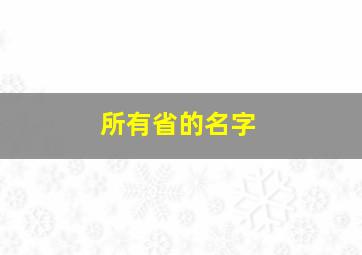 所有省的名字